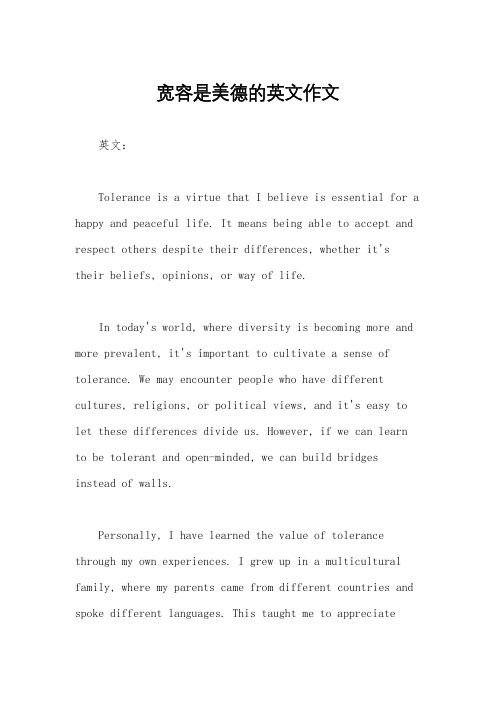 宽容是美德的英文作文

英文：

Tolerance is a virtue that I believe is essential for a happy and peaceful life. It means being able to accept and respect others despite their differences, whether it's their beliefs, opinions, or way of life.

In today's world, where diversity is becoming more and more prevalent, it's important to cultivate a sense of tolerance. We may encounter people who have different cultures, religions, or political views, and it's easy to let these differences divide us. However, if we can learn to be tolerant and open-minded, we can build bridges instead of walls.

Personally, I have learned the value of tolerance through my own experiences. I grew up in a multicultural family, where my parents came from different countries and spoke different languages. This taught me to appreciate